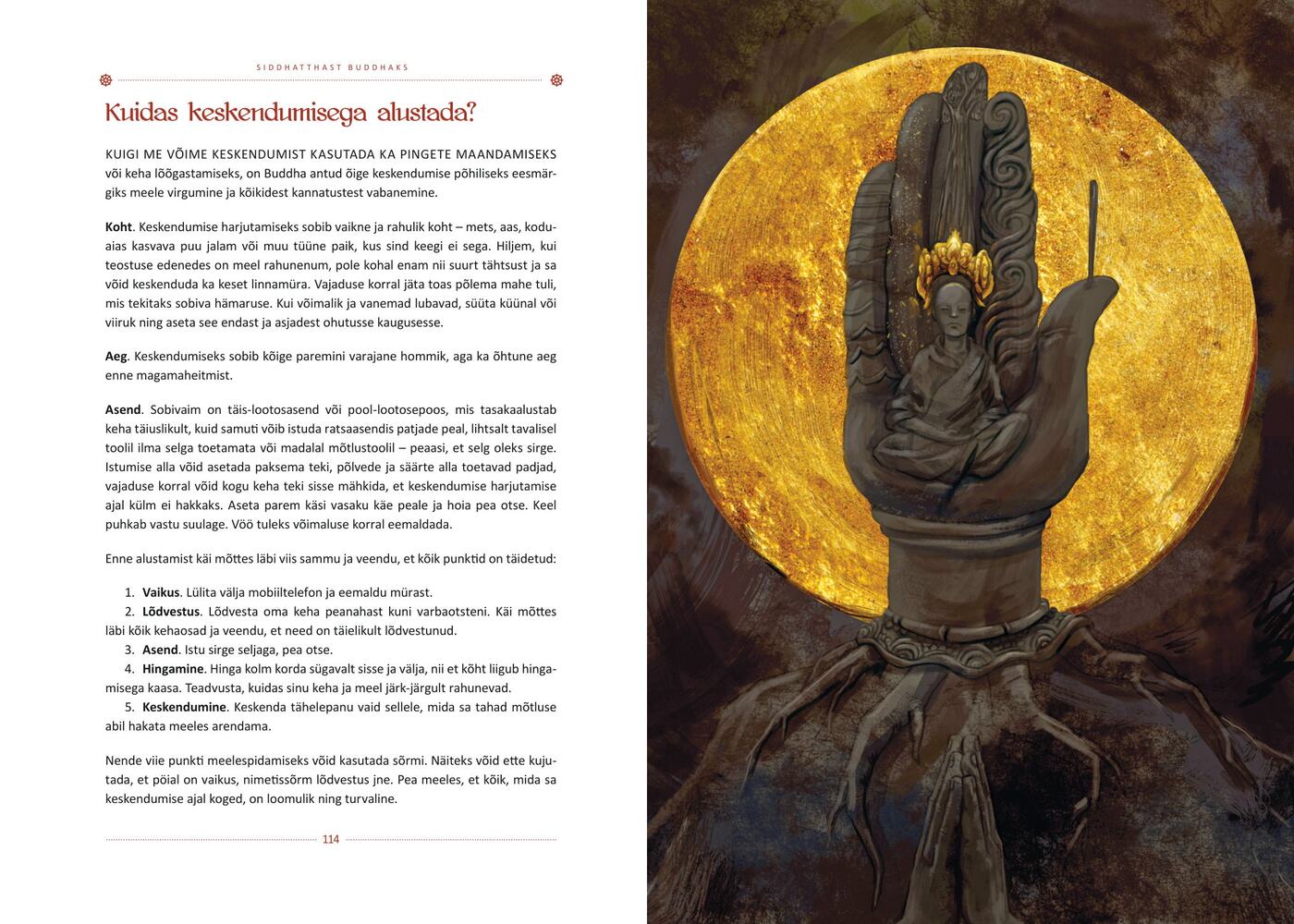 SIDDHATTHAST BUDDHAKS

Kuidas keskendumisega alustada?

KUIGI ME VÕIME KESKENDUMIST KASUTADA KA PINGETE MAANDAMISEKS või keha lõõgastamiseks, on Buddha antud õige keskendumise põhiliseks eesmärgiks meele virgumine ja kõikidest kannatustest vabanemine.

Koht. Keskendumise harjutamiseks sobib vaikne ja rahulik koht – mets, aas, koduaias kasvava puu jalam või muu tüüne paik, kus sind keegi ei sega. Hiljem, kui teostuse edenedes on meel rahunenum, pole kohal enam nii suurt tähtsust ja sa võid keskenduda ka keset linnamüra. Vajaduse korral jäta toas põlema mahe tuli, mis tekitaks sobiva hämaruse. Kui võimalik ja vanemad lubavad, süüta küünal või viiruk ning aseta see endast ja asjadest ohutusse kaugusesse.

Aeg. Keskendumiseks sobib kõige paremini varajane hommik, aga ka õhtune aeg enne magamaheitmist.

Asend. Sobivaim on täis-lootosasend või pool-lootosepoos, mis tasakaalustab keha täiuslikult, kuid samuti võib istuda ratsaasendis patjade peal, lihtsalt tavalisel toolil ilma selga toetamata või madalal mõtlustoolil – peaasi, et selg oleks sirge. Istumise alla võid asetada paksema teki, põlvede ja säärte alla toetavad padjad, vajaduse korral võid kogu keha teki sisse mähkida, et keskendumise harjutamise ajal külm ei hakkaks. Aseta parem käsi vasaku käe peale ja hoia pea otse. Keel puhkab vastu suulage. Vöö tuleks võimaluse korral eemaldada.

Enne alustamist käi mõttes läbi viis sammu ja veendu, et kõik punktid on täidetud:

1. Vaikus. Lülita välja mobiiltelefon ja eemaldu mürast.
2. Lõdvestus. Lõdvesta oma keha peanahast kuni varbaotsteni. Käi mõttes läbi kõik kehaosad ja veendu, et need on täielikult lõdvestunud.
3. Asend. Istu sirge seljaga, pea otse.
4. Hingamine. Hinga kolm korda sügavalt sisse ja välja, nii et kõht liigub hingamisega kaasa. Teadvusta, kuidas sinu keha ja meel järk-järgult rahunevad.
5. Keskendumine. Keskenda tähelepanu vaid sellele, mida sa tahad mõtluse abil hakata meeles arendama.

Nende viie punkti meelespidamiseks võid kasutada sõrmi. Näiteks võid ette kujutada, et pöial on vaikus, nimetissõrm lõdvestus jne. Pea meeles, et kõik, mida sa keskendumise ajal koged, on loomulik ning turvaline.

114